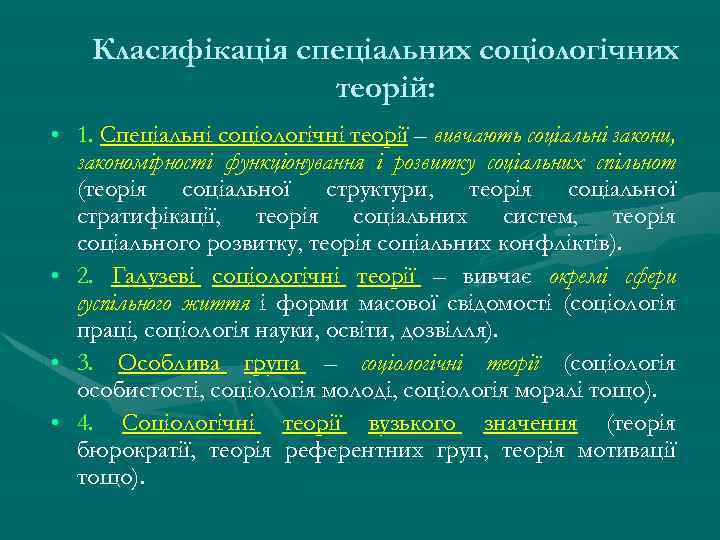 Класифікація спеціальних соціологічних теорій:

• 1. Спеціальні соціологічні теорії – вивчають соціальні закони, закономірності функціонування і розвитку соціальних спільнот (теорія соціальної структури, теорія соціальної стратифікації, теорія соціальних систем, теорія соціального розвитку, теорія соціальних конфліктів).

• 2. Галузеві соціологічні теорії – вивчає окремі сфери суспільного життя і форми масової свідомості (соціологія праці, соціологія науки, освіти, дозвілля).

• 3. Особлива група – соціологічні теорії (соціологія особистості, соціологія молоді, соціологія моралі тощо).

• 4. Соціологічні теорії вузького значення (теорія бюрократії, теорія референтних груп, теорія мотивації тощо).